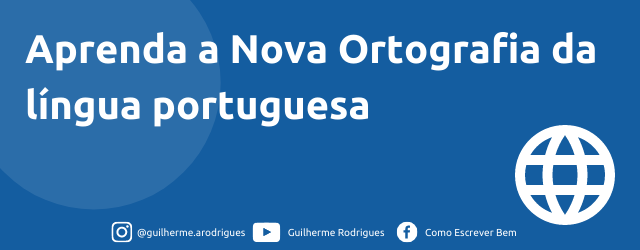 Aprenda a Nova Ortografia da língua portuguesa

@guilherme.arodrigues Guilherme Rodrigues Como Escrever Bem